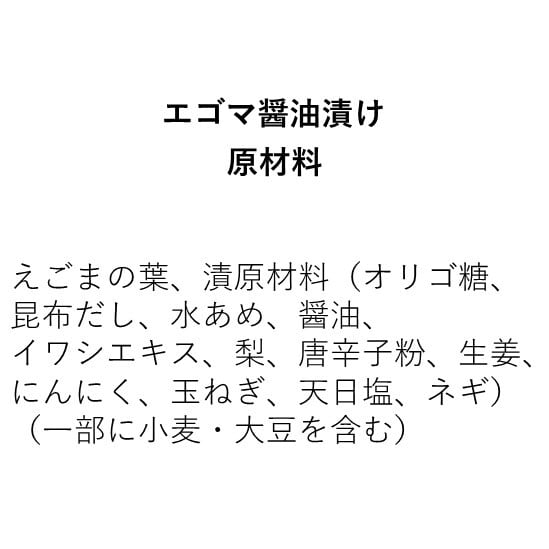 エゴマ醤油漬け
原材料

えごまの葉、漬原材料（オリゴ糖、昆布だし、水あめ、醤油、イワシエキス、梨、唐辛子粉、生姜、にんにく、玉ねぎ、天日塩、ネギ）（一部に小麦・大豆を含む）